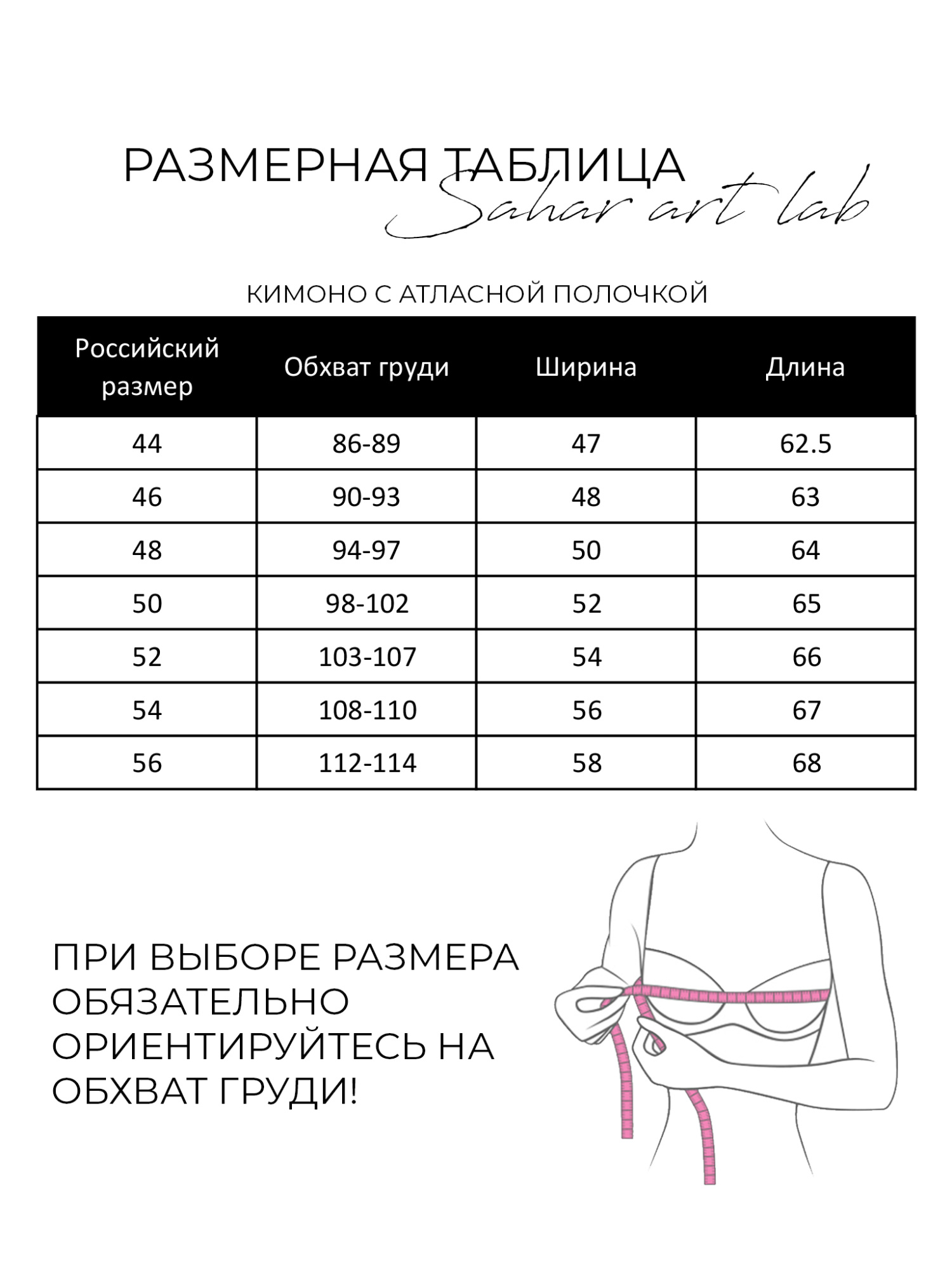 РАЗМЕРНАЯ ТАБЛИЦА
Sahar art lab

КИМОНО С АТЛАСНОЙ ПОЛОЧКОЙ

| Российский размер | Обхват груди | Ширина | Длина |
|---|---|---|---|
| 44 | 86-89 | 47 | 62.5 |
| 46 | 90-93 | 48 | 63 |
| 48 | 94-97 | 50 | 64 |
| 50 | 98-102 | 52 | 65 |
| 52 | 103-107 | 54 | 66 |
| 54 | 108-110 | 56 | 67 |
| 56 | 112-114 | 58 | 68 |

ПРИ ВЫБОРЕ РАЗМЕРА ОБЯЗАТЕЛЬНО ОРИЕНТИРУЙТЕСЬ НА ОБХВАТ ГРУДИ!